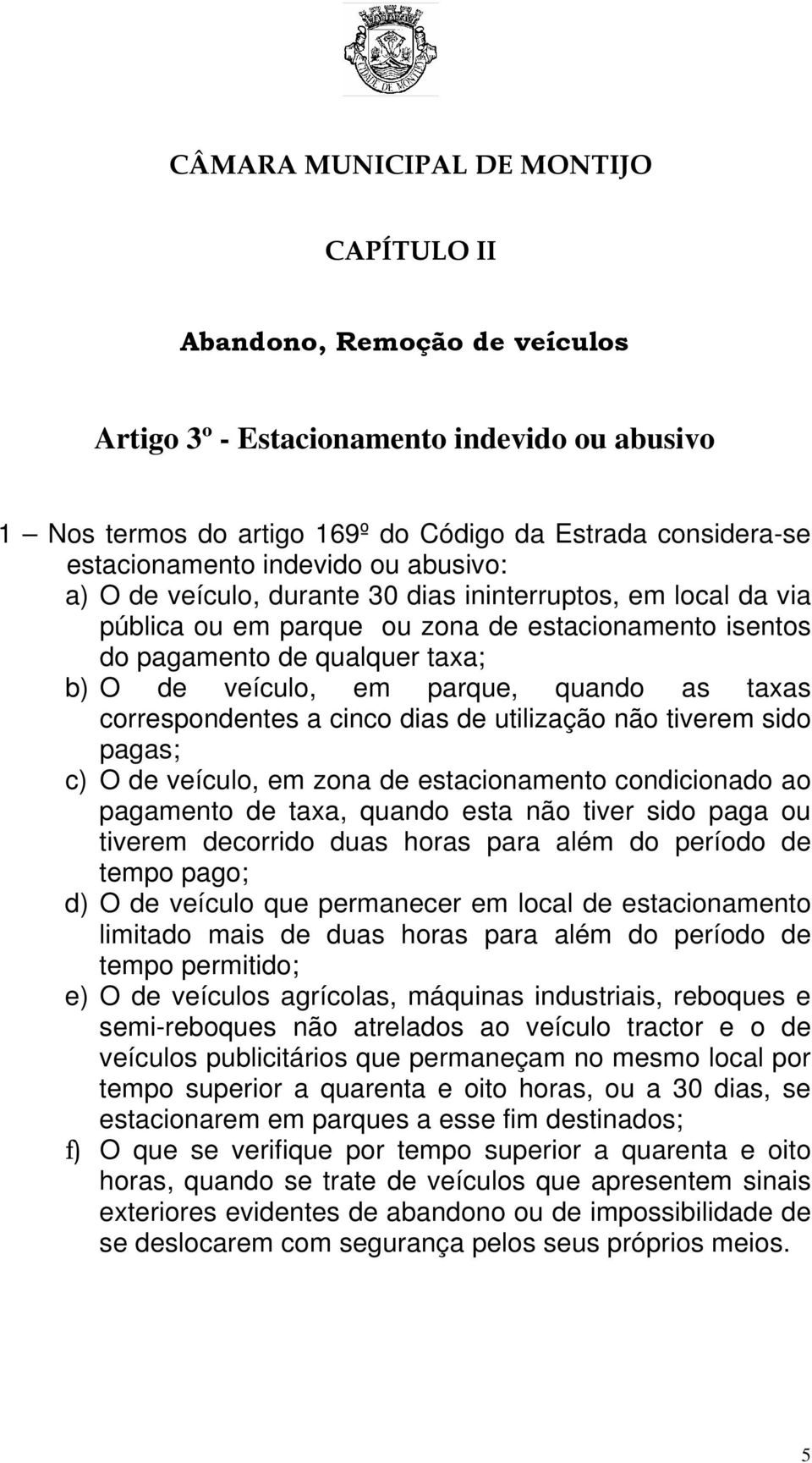 CIDADE DE MONTIJO

CÂMARA MUNICIPAL DE MONTIJO

CAPÍTULO II

Abandono, Remoção de veículos

Artigo 3º - Estacionamento indevido ou abusivo

1 – Nos termos do artigo 169º do Código da Estrada considera-se estacionamento indevido ou abusivo:

a) O de veículo, durante 30 dias ininterruptos, em local da via pública ou em parque ou zona de estacionamento isentos do pagamento de qualquer taxa;

b) O de veículo, em parque, quando as taxas correspondentes a cinco dias de utilização não tiverem sido pagas;

c) O de veículo, em zona de estacionamento condicionado ao pagamento de taxa, quando esta não tiver sido paga ou tiverem decorrido duas horas para além do período de tempo pago;

d) O de veículo que permanecer em local de estacionamento limitado mais de duas horas para além do período de tempo permitido;

e) O de veículos agrícolas, máquinas industriais, reboques e semi-reboques não atrelados ao veículo tractor e o de veículos publicitários que permaneçam no mesmo local por tempo superior a quarenta e oito horas, ou a 30 dias, se estacionarem em parques a esse fim destinados;

f) O que se verifique por tempo superior a quarenta e oito horas, quando se trate de veículos que apresentem sinais exteriores evidentes de abandono ou de impossibilidade de se deslocarem com segurança pelos seus próprios meios.

5